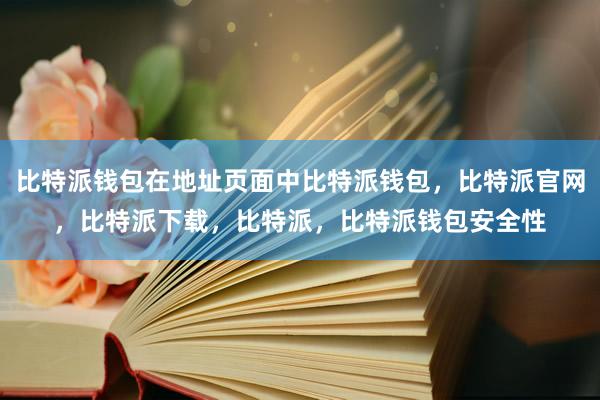 比特派钱包在地址页面中比特派钱包，比特派官网，比特派下载，比特派，比特派钱包安全性